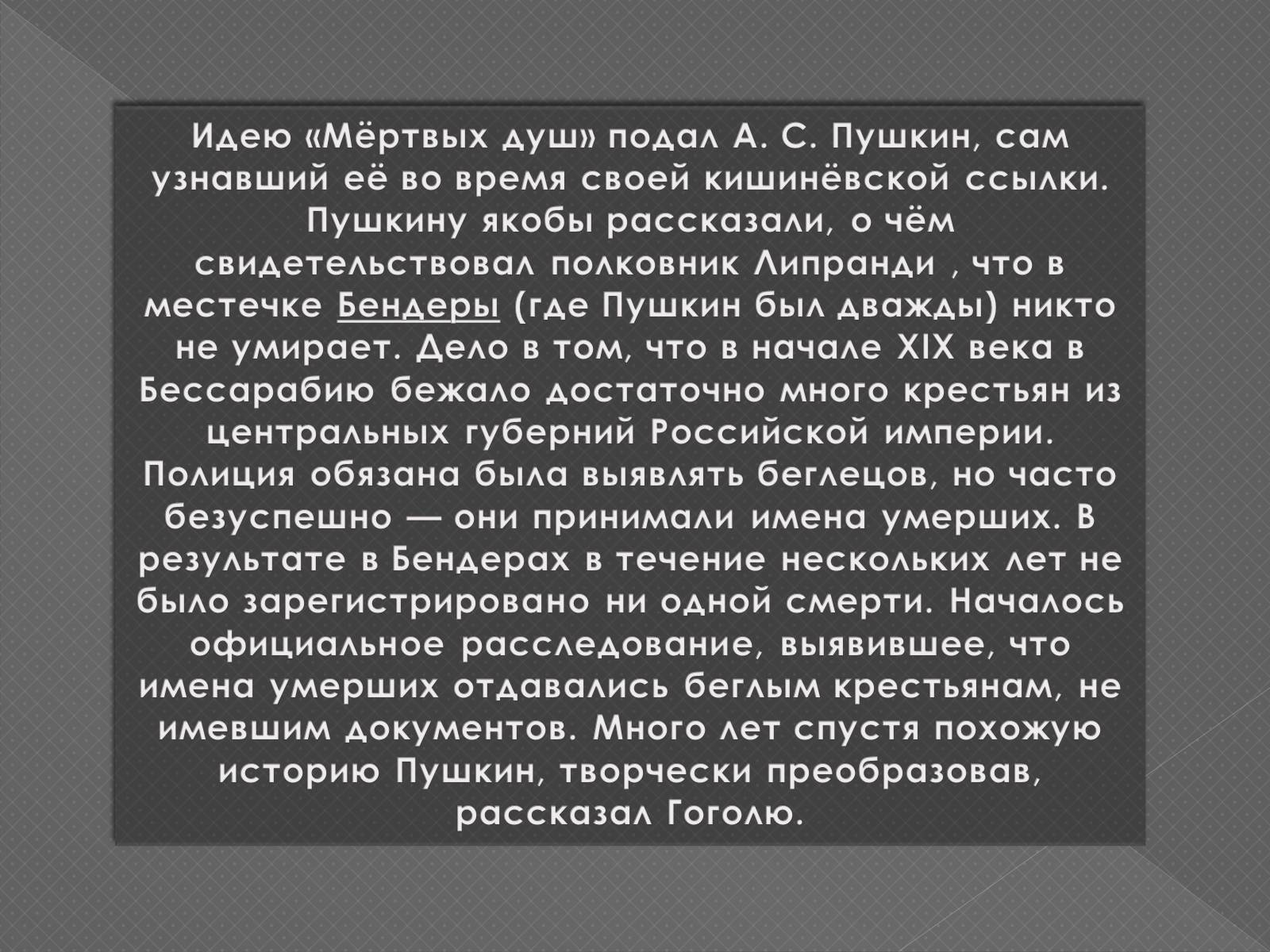 Идею «Мёртвых душ» подал А. С. Пушкин, сам узнавший её во время своей кишинёвской ссылки. Пушкину якобы рассказали, о чём свидетельствовал полковник Липранди , что в местечке Бендеры (где Пушкин был дважды) никто не умирает. Дело в том, что в начале XIX века в Бессарабию бежало достаточно много крестьян из центральных губерний Российской империи. Полиция обязана была выявлять беглецов, но часто безуспешно — они принимали имена умерших. В результате в Бендерах в течение нескольких лет не было зарегистрировано ни одной смерти. Началось официальное расследование, выявившее, что имена умерших отдавались беглым крестьянам, не имевшим документов. Много лет спустя похожую историю Пушкин, творчески преобразовав, рассказал Гоголю.